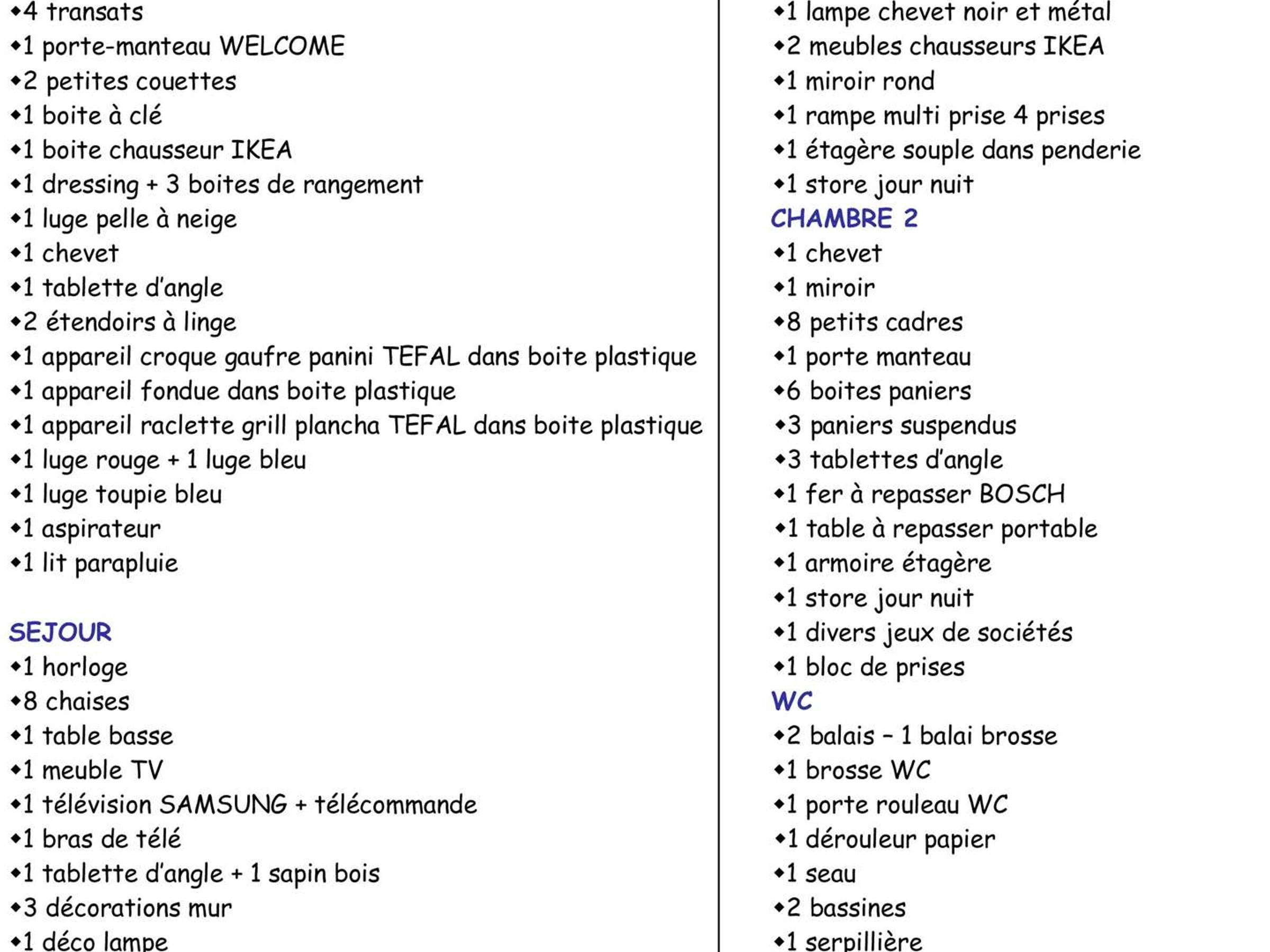 ◆4 transats
◆1 porte-manteau WELCOME
◆2 petites couettes
◆1 boite à clé
◆1 boite chausseur IKEA
◆1 dressing + 3 boites de rangement
◆1 luge pelle à neige
◆1 chevet
◆1 tablette d'angle
◆2 étendoirs à linge
◆1 appareil croque gaufre panini TEFAL dans boite plastique
◆1 appareil fondue dans boite plastique
◆1 appareil raclette grill plancha TEFAL dans boite plastique
◆1 luge rouge + 1 luge bleu
◆1 luge toupie bleu
◆1 aspirateur
◆1 lit parapluie

SEJOUR
◆1 horloge
◆8 chaises
◆1 table basse
◆1 meuble TV
◆1 télévision SAMSUNG + télécommande
◆1 bras de télé
◆1 tablette d'angle + 1 sapin bois
◆3 décorations mur
◆1 déco lampe

◆1 lampe chevet noir et métal
◆2 meubles chausseurs IKEA
◆1 miroir rond
◆1 rampe multi prise 4 prises
◆1 étagère souple dans penderie
◆1 store jour nuit
CHAMBRE 2
◆1 chevet
◆1 miroir
◆8 petits cadres
◆1 porte manteau
◆6 boites paniers
◆3 paniers suspendus
◆3 tablettes d'angle
◆1 fer à repasser BOSCH
◆1 table à repasser portable
◆1 armoire étagère
◆1 store jour nuit
◆1 divers jeux de sociétés
◆1 bloc de prises
WC
◆2 balais – 1 balai brosse
◆1 brosse WC
◆1 porte rouleau WC
◆1 dérouleur papier
◆1 seau
◆2 bassines
◆1 serpillière